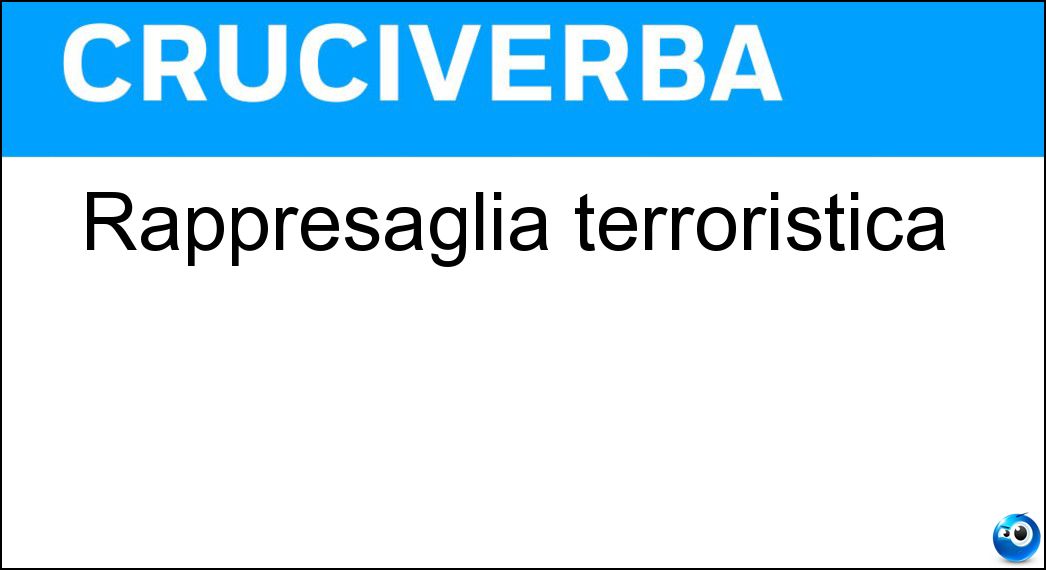 CRUCIVERBA

Rappresaglia terroristica